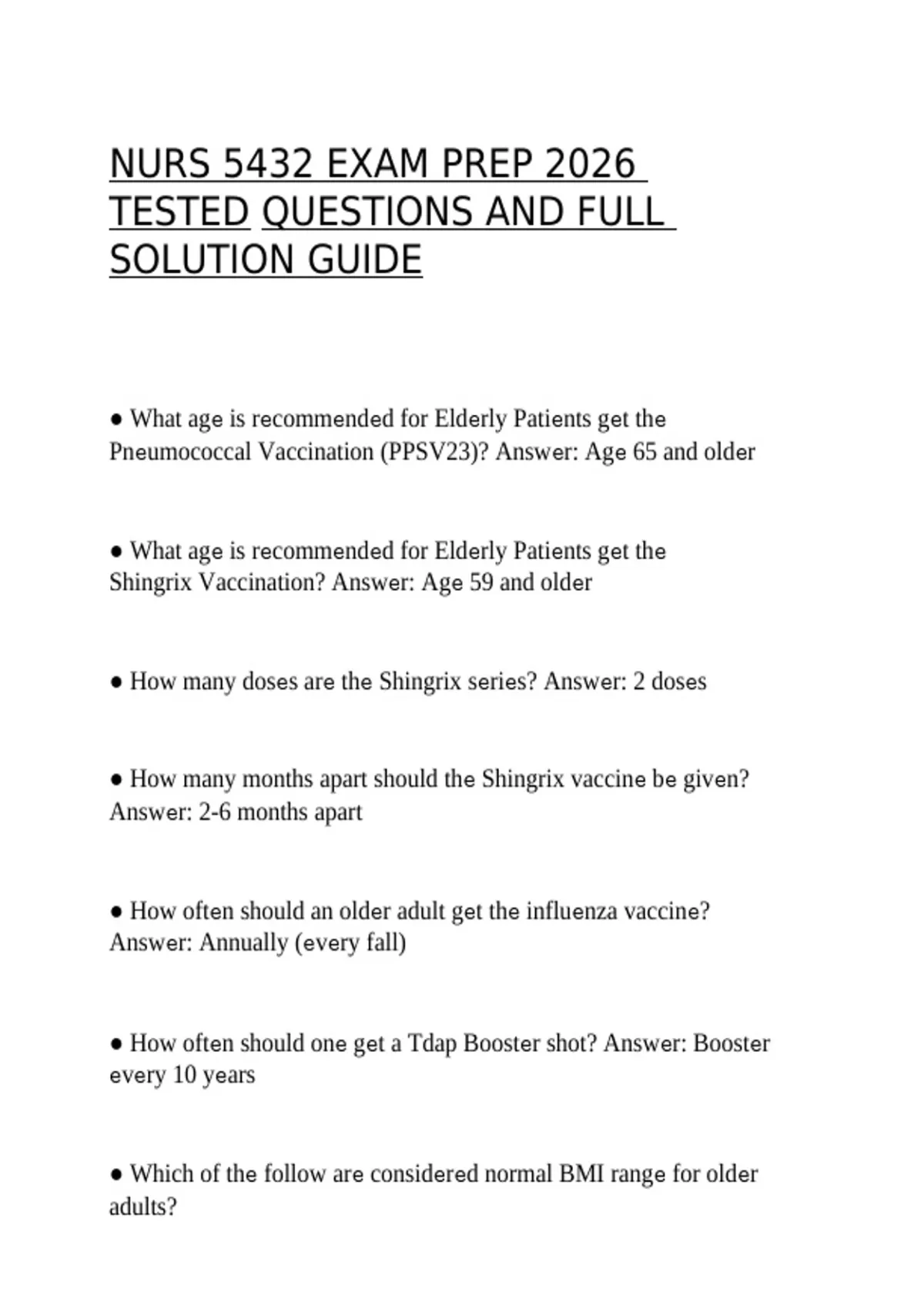 NURS 5432 EXAM PREP 2026 TESTED QUESTIONS AND FULL SOLUTION GUIDE

● What age is recommended for Elderly Patients get the Pneumococcal Vaccination (PPSV23)? Answer: Age 65 and older

● What age is recommended for Elderly Patients get the Shingrix Vaccination? Answer: Age 59 and older

● How many doses are the Shingrix series? Answer: 2 doses

● How many months apart should the Shingrix vaccine be given? Answer: 2-6 months apart

● How often should an older adult get the influenza vaccine? Answer: Annually (every fall)

● How often should one get a Tdap Booster shot? Answer: Booster every 10 years

● Which of the follow are considered normal BMI range for older adults?